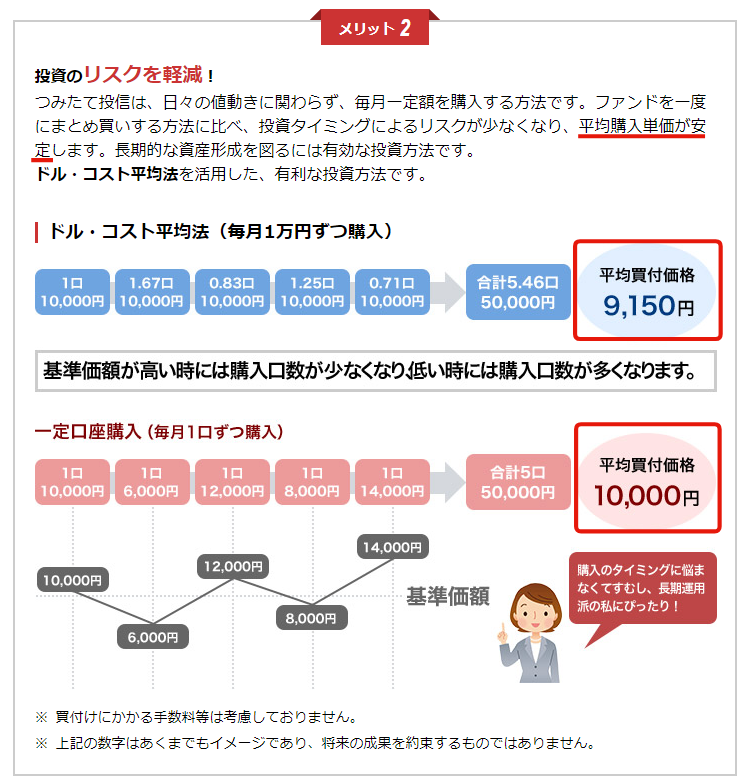 メリット 2

投資のリスクを軽減！
つみたて投信は、日々の値動きに関わらず、毎月一定額を購入する方法です。ファンドを一度にまとめ買いする方法に比べ、投資タイミングによるリスクが少なくなり、平均購入単価が安定します。長期的な資産形成を図るには有効な投資方法です。
ドル・コスト平均法を活用した、有利な投資方法です。

ドル・コスト平均法（毎月1万円ずつ購入）

1口 10,000円
1.67口 10,000円
0.83口 10,000円
1.25口 10,000円
0.71口 10,000円
合計5.46口 50,000円
平均買付価格 9,150円

基準価額が高い時には購入口数が少なくなり低い時には購入口数が多くなります。

一定口座購入（毎月1口ずつ購入）

1口 10,000円
1口 6,000円
1口 12,000円
1口 8,000円
1口 14,000円
合計5口 50,000円
平均買付価格 10,000円

10,000円
6,000円
12,000円
8,000円
14,000円
基準価額

購入のタイミングに悩まなくてすむし、長期運用派の私にぴったり！

※ 買付けにかかる手数料等は考慮しておりません。
※ 上記の数字はあくまでもイメージであり、将来の成果を約束するものではありません。